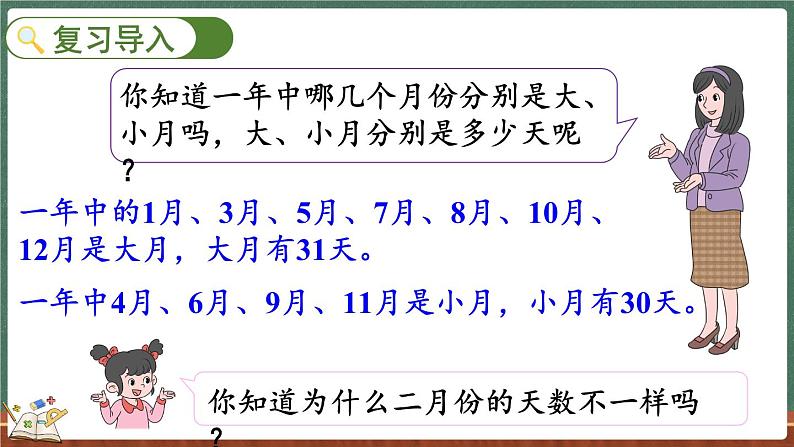 复习导入

你知道一年中哪几个月份分别是大、小月吗，大、小月分别是多少天呢？

一年中的1月、3月、5月、7月、8月、10月、12月是大月，大月有31天。

一年中4月、6月、9月、11月是小月，小月有30天。

你知道为什么二月份的天数不一样吗？